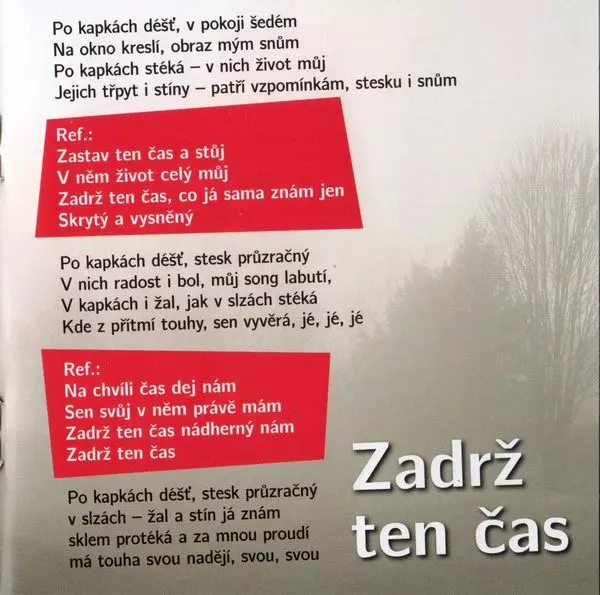 Po kapkách déšť, v pokoji šedém
Na okno kreslí, obraz mým snům
Po kapkách stéká – v nich život můj
Jejich třpyt i stíny – patří vzpomínkám, stesku i snům

Ref.:
Zastav ten čas a stůj
V něm život celý můj
Zadrž ten čas, co já sama znám jen
Skrytý a vysněný

Po kapkách déšť, stesk průzračný
V nich radost i bol, můj song labutí,
V kapkách i žal, jak v slzách stéká
Kde z přítmí touhy, sen vyvěrá, jé, jé, jé

Ref.:
Na chvíli čas dej nám
Sen svůj v něm právě mám
Zadrž ten čas nádherný nám
Zadrž ten čas

Po kapkách déšť, stesk průzračný
v slzách – žal a stín já znám
sklem protéká a za mnou proudí
má touha svou nadějí, svou, svou

Zadrž
ten čas